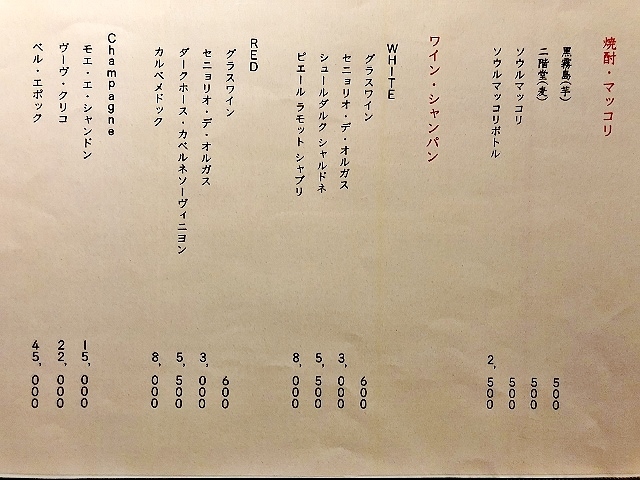 焼酎・マッコリ

黒霧島(芋) 500
二階堂(麦) 500
ソウルマッコリ 500
ソウルマッコリボトル 2,500

ワイン・シャンパン

WHITE
グラスワイン 600
セニョリオ・デ・オルガス 3,000
シュールダルク シャルドネ 5,500
ピエール ラモット シャブリ 8,000

RED
グラスワイン 600
セニョリオ・デ・オルガス 3,000
ダークホース・カベルネソーヴィニヨン 5,500
カルベメドック 8,000

Champagne
モエ・エ・シャンドン 15,000
ヴーヴ・クリコ 22,000
ベル・エポック 45,000